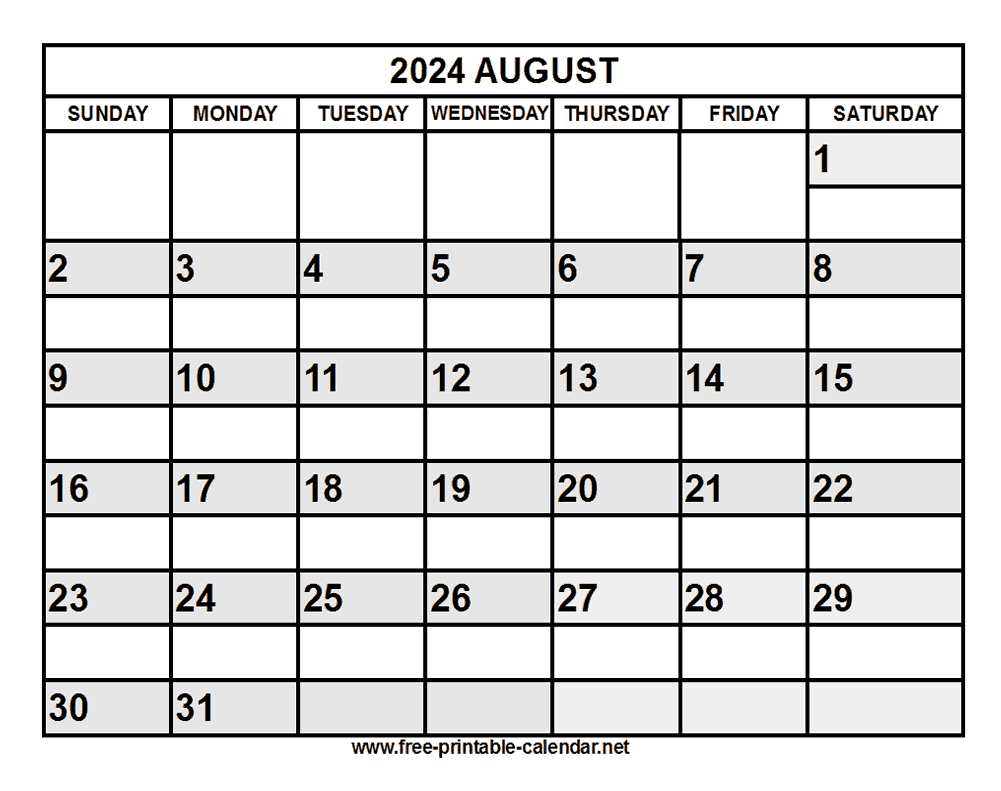 2024 AUGUST

| SUNDAY | MONDAY | TUESDAY | WEDNESDAY | THURSDAY | FRIDAY | SATURDAY |
|---|---|---|---|---|---|---|
| | | | | | | 1 |
| 2 | 3 | 4 | 5 | 6 | 7 | 8 |
| 9 | 10 | 11 | 12 | 13 | 14 | 15 |
| 16 | 17 | 18 | 19 | 20 | 21 | 22 |
| 23 | 24 | 25 | 26 | 27 | 28 | 29 |
| 30 | 31 | | | | | |

www.free-printable-calendar.net